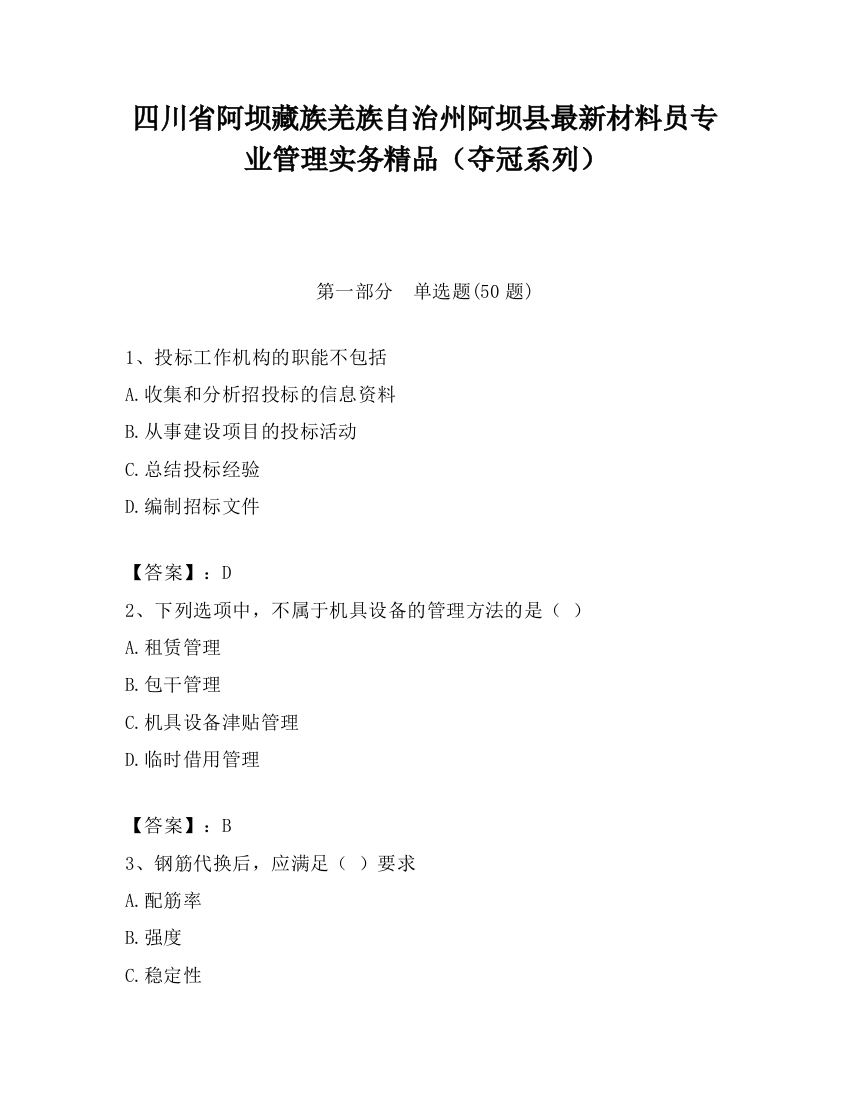 四川省阿坝藏族羌族自治州阿坝县最新材料员专业管理实务精品（夺冠系列）

第一部分　单选题(50 题)

1、投标工作机构的职能不包括

A.收集和分析招投标的信息资料

B.从事建设项目的投标活动

C.总结投标经验

D.编制招标文件

【答案】：D

2、下列选项中，不属于机具设备的管理方法的是（ ）

A.租赁管理

B.包干管理

C.机具设备津贴管理

D.临时借用管理

【答案】：B

3、钢筋代换后，应满足（ ）要求

A.配筋率

B.强度

C.稳定性